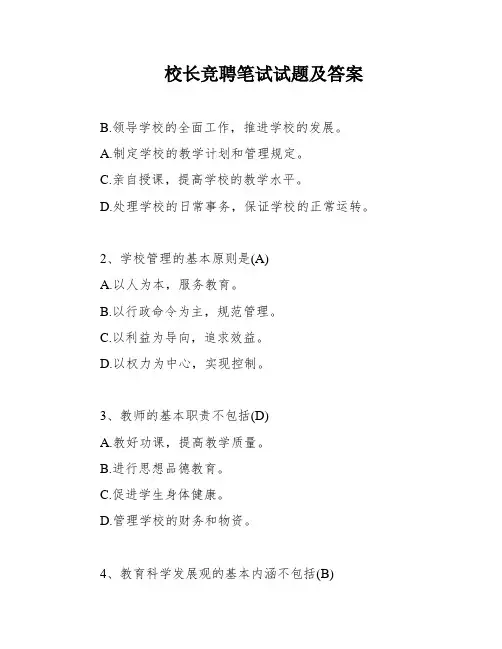 校长竞聘笔试试题及答案

B.领导学校的全面工作，推进学校的发展。

A.制定学校的教学计划和管理规定。

C.亲自授课，提高学校的教学水平。

D.处理学校的日常事务，保证学校的正常运转。

2、学校管理的基本原则是(A)

A.以人为本，服务教育。

B.以行政命令为主，规范管理。

C.以利益为导向，追求效益。

D.以权力为中心，实现控制。

3、教师的基本职责不包括(D)

A.教好功课，提高教学质量。

B.进行思想品德教育。

C.促进学生身体健康。

D.管理学校的财务和物资。

4、教育科学发展观的基本内涵不包括(B)